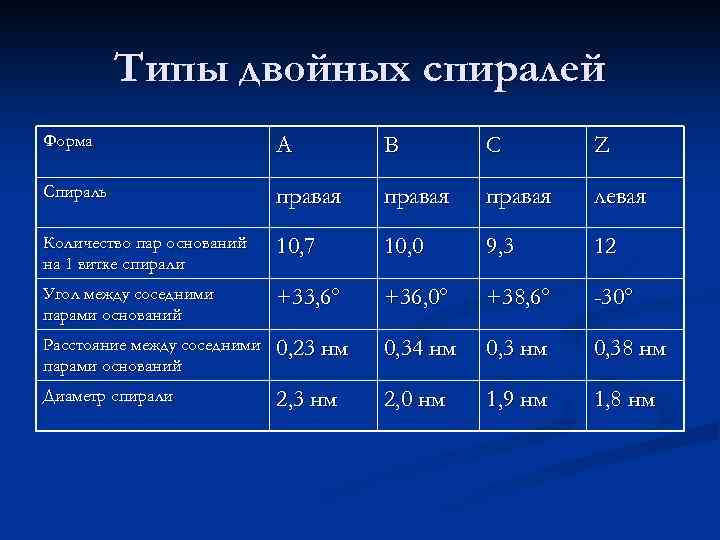 Типы двойных спиралей

| Форма | A | B | C | Z |
|---|---|---|---|---|
| Спираль | правая | правая | правая | левая |
| Количество пар оснований на 1 витке спирали | 10,7 | 10,0 | 9,3 | 12 |
| Угол между соседними парами оснований | +33,6° | +36,0° | +38,6° | -30° |
| Расстояние между соседними парами оснований | 0,23 нм | 0,34 нм | 0,3 нм | 0,38 нм |
| Диаметр спирали | 2,3 нм | 2,0 нм | 1,9 нм | 1,8 нм |